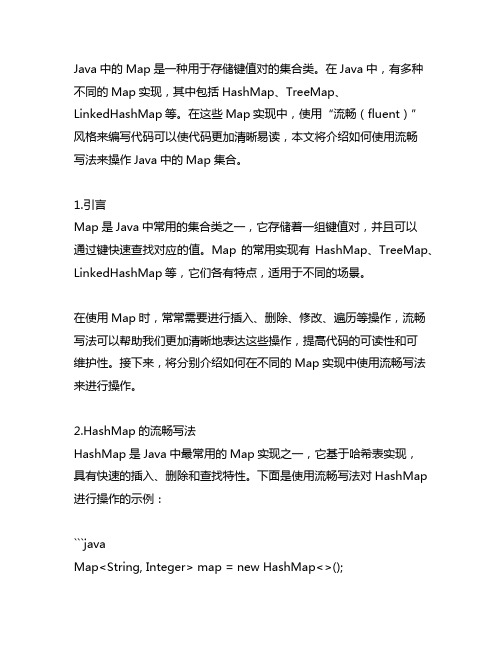 Java 中的 Map 是一种用于存储键值对的集合类。在 Java 中，有多种不同的 Map 实现，其中包括 HashMap、TreeMap、LinkedHashMap 等。在这些 Map 实现中，使用“流畅（fluent）”风格来编写代码可以使代码更加清晰易读，本文将介绍如何使用流畅写法来操作 Java 中的 Map 集合。

1.引言
Map 是 Java 中常用的集合类之一，它存储着一组键值对，并且可以通过键快速查找对应的值。Map 的常用实现有 HashMap、TreeMap、LinkedHashMap 等，它们各有特点，适用于不同的场景。

在使用 Map 时，常常需要进行插入、删除、修改、遍历等操作，流畅写法可以帮助我们更加清晰地表达这些操作，提高代码的可读性和可维护性。接下来，将分别介绍如何在不同的 Map 实现中使用流畅写法来进行操作。

2.HashMap 的流畅写法
HashMap 是 Java 中最常用的 Map 实现之一，它基于哈希表实现，具有快速的插入、删除和查找特性。下面是使用流畅写法对 HashMap 进行操作的示例：

```java
Map<String, Integer> map = new HashMap<>();